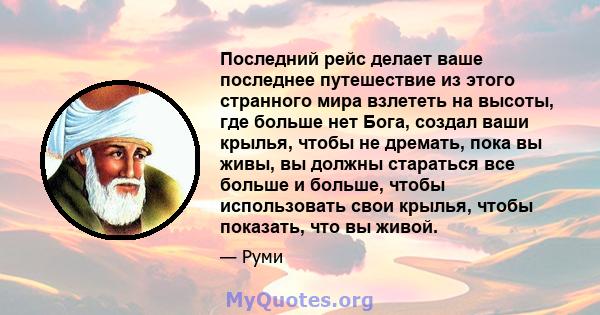 Последний рейс делает ваше последнее путешествие из этого странного мира взлететь на высоты, где больше нет Бога, создал ваши крылья, чтобы не дремать, пока вы живы, вы должны стараться все больше и больше, чтобы использовать свои крылья, чтобы показать, что вы живой.

— Руми

MyQuotes.org